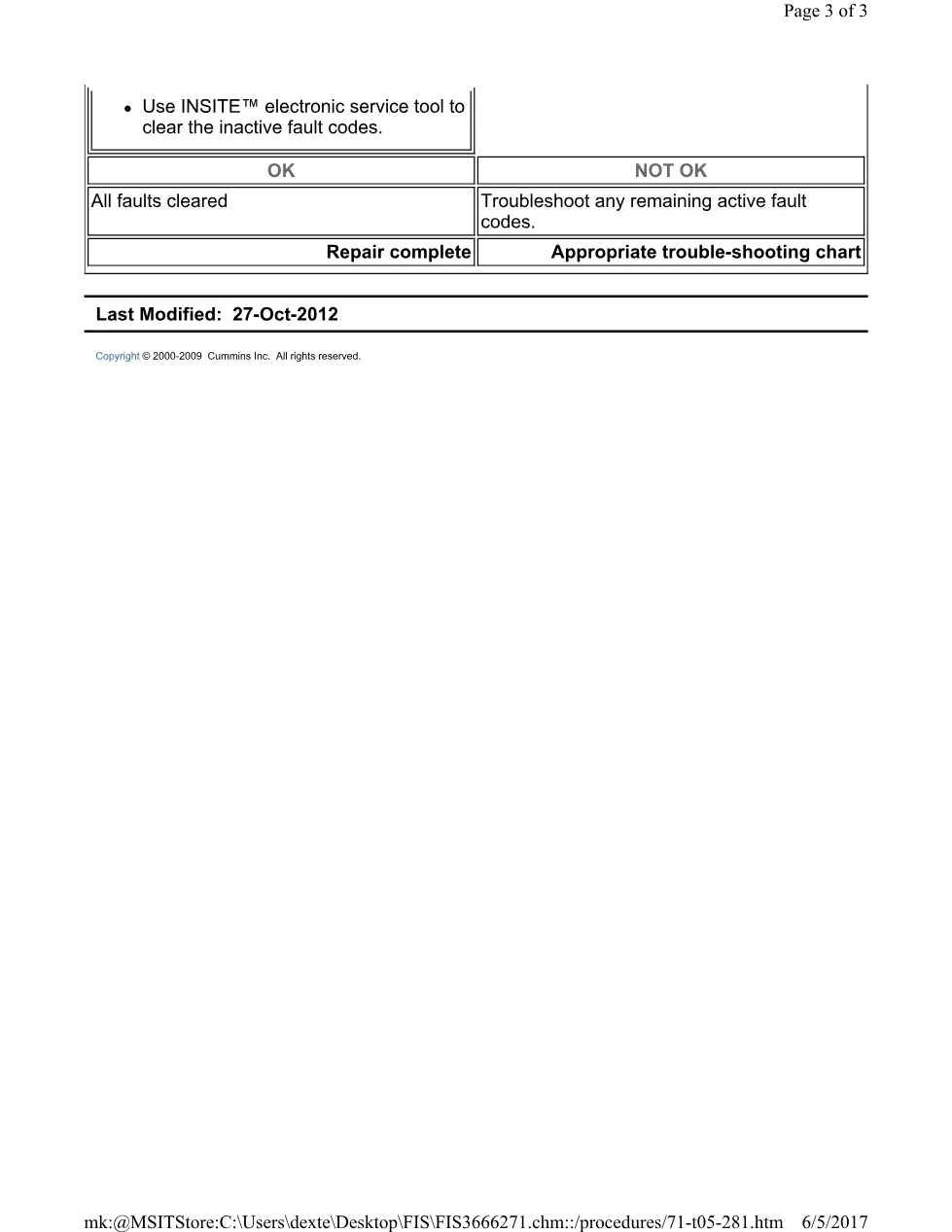 Page 3 of 3

• Use INSITE™ electronic service tool to clear the inactive fault codes.

| OK | NOT OK |
|---|---|
| All faults cleared | Troubleshoot any remaining active fault codes. |
| Repair complete | Appropriate trouble-shooting chart |

Last Modified: 27-Oct-2012

Copyright © 2000-2009 Cummins Inc. All rights reserved.

mk:@MSITStore:C:\Users\dexte\Desktop\FIS\FIS3666271.chm::/procedures/71-t05-281.htm 6/5/2017